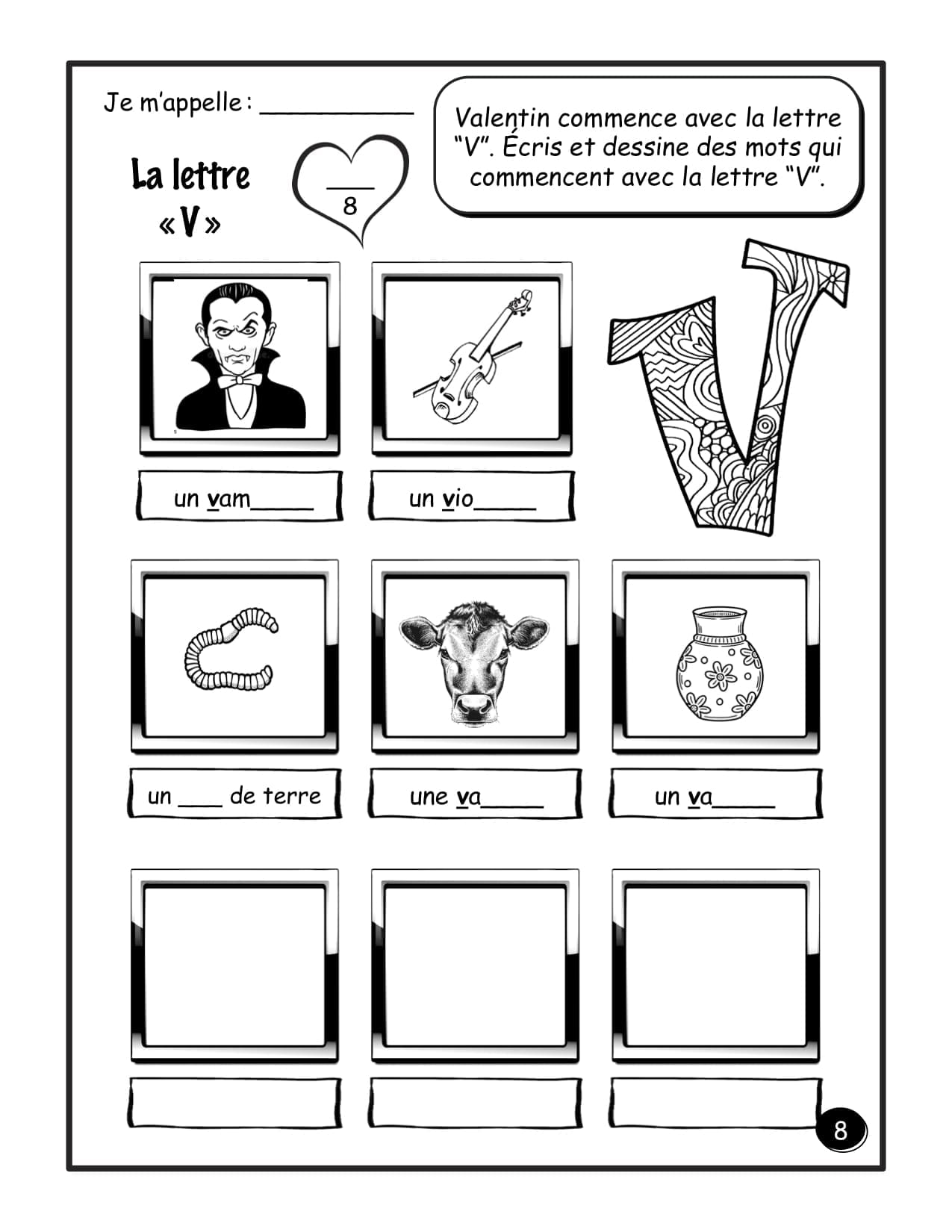 Je m'appelle : ____

La lettre «V»

____
8

Valentin commence avec la lettre "V". Écris et dessine des mots qui commencent avec la lettre "V".

un vam____

un vio____

un ____ de terre

une va____

un va____

8